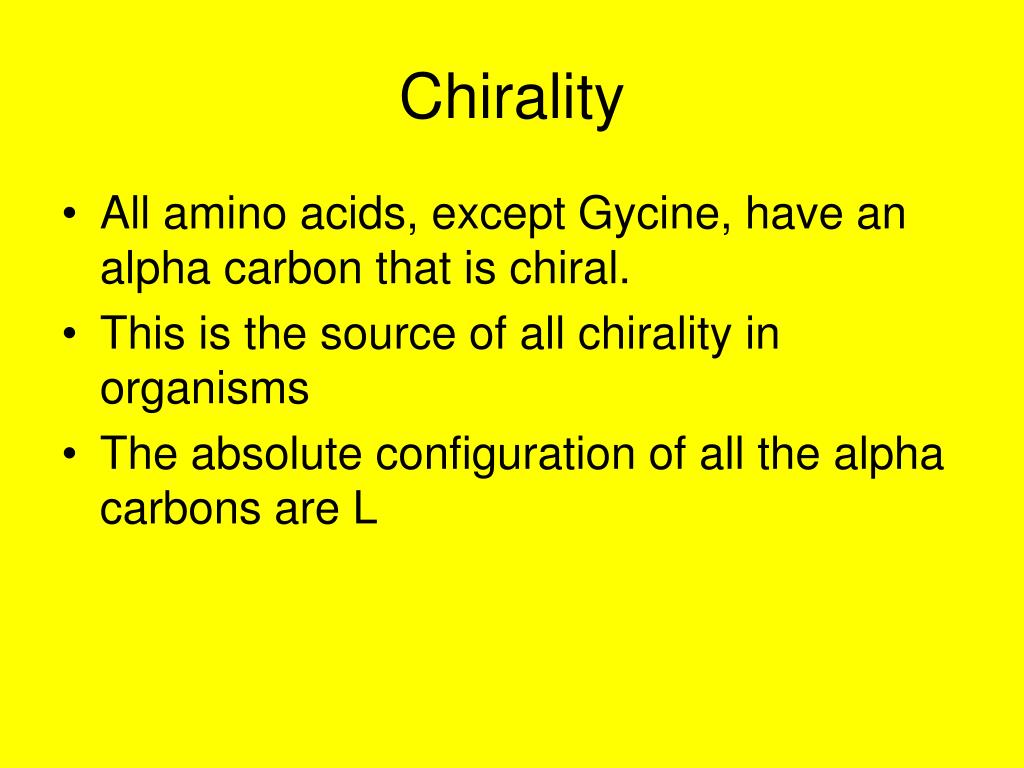 Chirality

• All amino acids, except Gycine, have an alpha carbon that is chiral.
• This is the source of all chirality in organisms
• The absolute configuration of all the alpha carbons are L